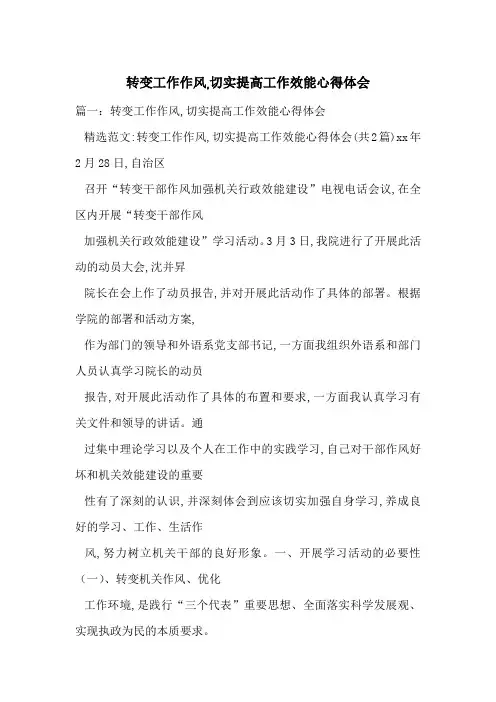 转变工作作风,切实提高工作效能心得体会

篇一：转变工作作风,切实提高工作效能心得体会

精选范文:转变工作作风,切实提高工作效能心得体会(共2篇)xx年2月28日,自治区

召开“转变干部作风加强机关行政效能建设”电视电话会议,在全区内开展“转变干部作风

加强机关行政效能建设”学习活动。3月3日,我院进行了开展此活动的动员大会,沈并昇

院长在会上作了动员报告,并对开展此活动作了具体的部署。根据学院的部署和活动方案,

作为部门的领导和外语系党支部书记,一方面我组织外语系和部门人员认真学习院长的动员

报告,对开展此活动作了具体的布置和要求,一方面我认真学习有关文件和领导的讲话。通

过集中理论学习以及个人在工作中的实践学习,自己对干部作风好坏和机关效能建设的重要

性有了深刻的认识,并深刻体会到应该切实加强自身学习,养成良好的学习、工作、生活作

风,努力树立机关干部的良好形象。一、开展学习活动的必要性(一)、转变机关作风、优化

工作环境,是践行“三个代表”重要思想、全面落实科学发展观、实现执政为民的本质要求。